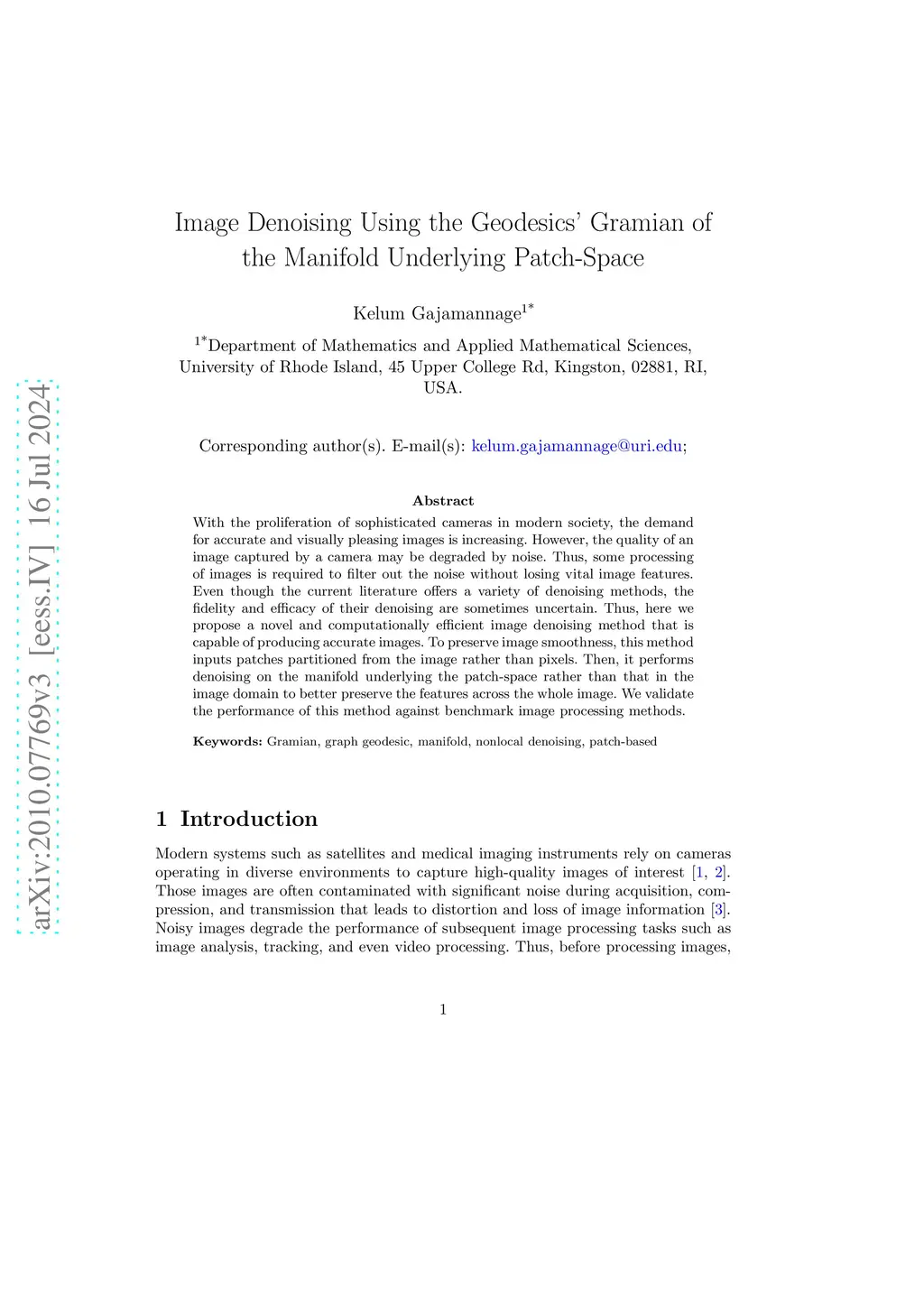 arXiv:2010.07769v3 [eess.IV] 16 Jul 2024

Image Denoising Using the Geodesics' Gramian of the Manifold Underlying Patch-Space

Kelum Gajamannage$^{1*}$

$^{1*}$Department of Mathematics and Applied Mathematical Sciences, University of Rhode Island, 45 Upper College Rd, Kingston, 02881, RI, USA.

Corresponding author(s). E-mail(s): kelum.gajamannage@uri.edu;

Abstract

With the proliferation of sophisticated cameras in modern society, the demand for accurate and visually pleasing images is increasing. However, the quality of an image captured by a camera may be degraded by noise. Thus, some processing of images is required to filter out the noise without losing vital image features. Even though the current literature offers a variety of denoising methods, the fidelity and efficacy of their denoising are sometimes uncertain. Thus, here we propose a novel and computationally efficient image denoising method that is capable of producing accurate images. To preserve image smoothness, this method inputs patches partitioned from the image rather than pixels. Then, it performs denoising on the manifold underlying the patch-space rather than that in the image domain to better preserve the features across the whole image. We validate the performance of this method against benchmark image processing methods.

Keywords: Gramian, graph geodesic, manifold, nonlocal denoising, patch-based

1 Introduction

Modern systems such as satellites and medical imaging instruments rely on cameras operating in diverse environments to capture high-quality images of interest [1, 2]. Those images are often contaminated with significant noise during acquisition, compression, and transmission that leads to distortion and loss of image information [3]. Noisy images degrade the performance of subsequent image processing tasks such as image analysis, tracking, and even video processing. Thus, before processing images,

1